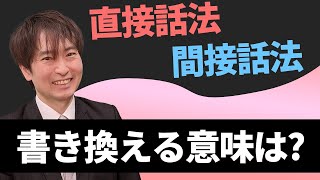 直接話法
間接話法

書き換える意味は?